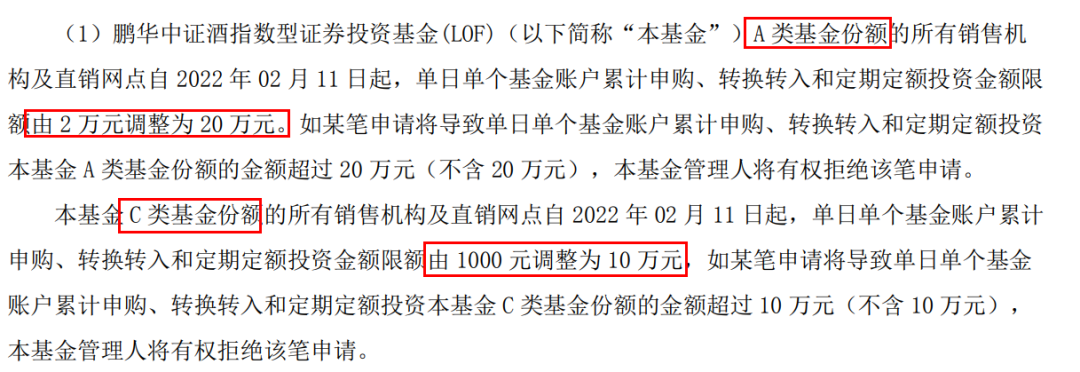 （1）鹏华中证酒指数型证券投资基金(LOF)（以下简称“本基金”）A 类基金份额的所有销售机构及直销网点自 2022 年 02 月 11 日起，单日单个基金账户累计申购、转换转入和定期定额投资金额限额由 2 万元调整为 20 万元。如某笔申请将导致单日单个基金账户累计申购、转换转入和定期定额投资本基金 A 类基金份额的金额超过 20 万元（不含 20 万元），本基金管理人将有权拒绝该笔申请。

本基金 C 类基金份额的所有销售机构及直销网点自 2022 年 02 月 11 日起，单日单个基金账户累计申购、转换转入和定期定额投资金额限额由 1000 元调整为 10 万元，如某笔申请将导致单日单个基金账户累计申购、转换转入和定期定额投资本基金 C 类基金份额的金额超过 10 万元（不含 10 万元），本基金管理人将有权拒绝该笔申请。